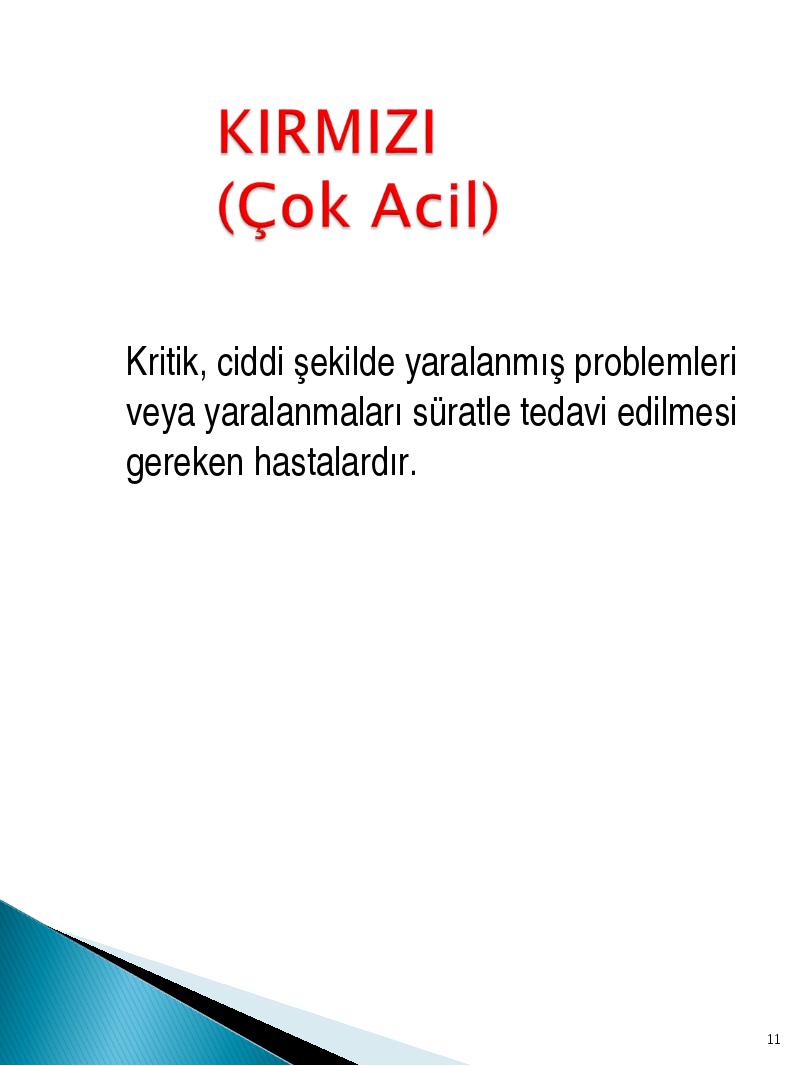 KIRMIZI
(Çok Acil)

Kritik, ciddi şekilde yaralanmış problemleri veya yaralanmaları süratle tedavi edilmesi gereken hastalardır.

11